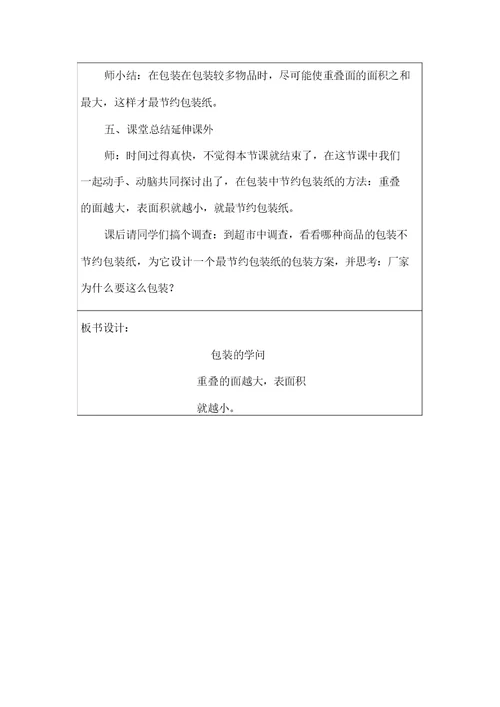 师小结：在包装在包装较多物品时，尽可能使重叠面的面积之和最大，这样才最节约包装纸。

五、课堂总结延伸课外

师：时间过得真快，不觉得本节课就结束了，在这节课中我们一起动手、动脑共同探讨出了，在包装中节约包装纸的方法：重叠的面越大，表面积就越小，就最节约包装纸。

课后请同学们搞个调查：到超市中调查，看看哪种商品的包装不节约包装纸，为它设计一个最节约包装纸的包装方案，并思考：厂家为什么要这么包装？

板书设计：

包装的学问

重叠的面越大，表面积就越小。